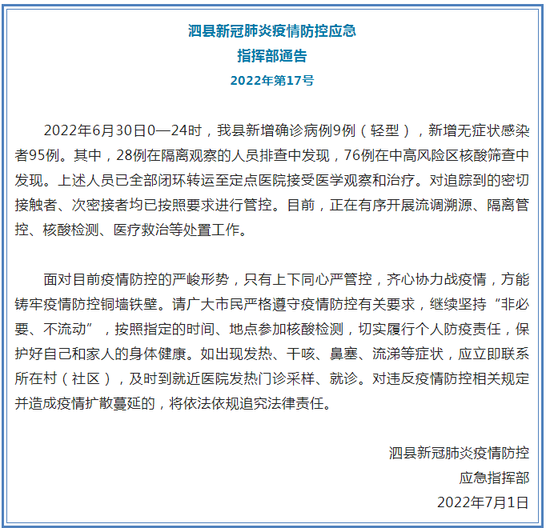 泗县新冠肺炎疫情防控应急
指挥部通告
2022年第17号

2022年6月30日0—24时，我县新增确诊病例9例（轻型），新增无症状感染者95例。其中，28例在隔离观察的人员排查中发现，76例在中高风险区核酸筛查中发现。上述人员已全部闭环转运至定点医院接受医学观察和治疗。对追踪到的密切接触者、次密接者均已按照要求进行管控。目前，正在有序开展流调溯源、隔离管控、核酸检测、医疗救治等处置工作。

面对目前疫情防控的严峻形势，只有上下同心严管控，齐心协力战疫情，方能铸牢疫情防控铜墙铁壁。请广大市民严格遵守疫情防控有关要求，继续坚持“非必要、不流动”，按照指定的时间、地点参加核酸检测，切实履行个人防疫责任，保护好自己和家人的身体健康。如出现发热、干咳、鼻塞、流涕等症状，应立即联系所在村（社区），及时到就近医院发热门诊采样、就诊。对违反疫情防控相关规定并造成疫情扩散蔓延的，将依法依规追究法律责任。

泗县新冠肺炎疫情防控
应急指挥部
2022年7月1日